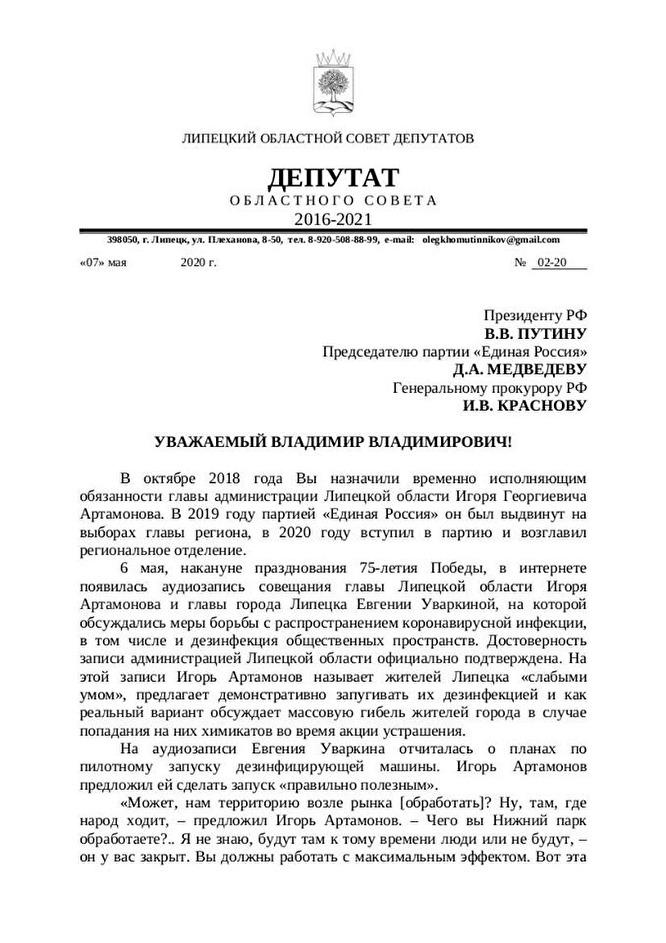 ЛИПЕЦКИЙ ОБЛАСТНОЙ СОВЕТ ДЕПУТАТОВ

ДЕПУТАТ
ОБЛАСТНОГО СОВЕТА
2016-2021

398050, г. Липецк, ул. Плеханова, 8-50, тел. 8-920-508-88-99, e-mail: olegkhomutinnikov@gmail.com

«07» мая 2020 г. № 02-20

Президенту РФ
В.В. ПУТИНУ
Председателю партии «Единая Россия»
Д.А. МЕДВЕДЕВУ
Генеральному прокурору РФ
И.В. КРАСНОВУ

УВАЖАЕМЫЙ ВЛАДИМИР ВЛАДИМИРОВИЧ!

В октябре 2018 года Вы назначили временно исполняющим обязанности главы администрации Липецкой области Игоря Георгиевича Артамонова. В 2019 году партией «Единая Россия» он был выдвинут на выборах главы региона, в 2020 году вступил в партию и возглавил региональное отделение.

6 мая, накануне празднования 75-летия Победы, в интернете появилась аудиозапись совещания главы Липецкой области Игоря Артамонова и главы города Липецка Евгении Уваркиной, на которой обсуждались меры борьбы с распространением коронавирусной инфекции, в том числе и дезинфекция общественных пространств. Достоверность записи администрацией Липецкой области официально подтверждена. На этой записи Игорь Артамонов называет жителей Липецка «слабыми умом», предлагает демонстративно запугивать их дезинфекцией и как реальный вариант обсуждает массовую гибель жителей города в случае попадания на них химикатов во время акции устрашения.

На аудиозаписи Евгения Уваркина отчиталась о планах по пилотному запуску дезинфицирующей машины. Игорь Артамонов предложил ей сделать запуск «правильно полезным».

«Может, нам территорию возле рынка [обработать]? Ну, там, где народ ходит, – предложил Игорь Артамонов. – Чего вы Нижний парк обработаете?.. Я не знаю, будут там к тому времени люди или не будут, – он у вас закрыт. Вы должны работать с максимальным эффектом. Вот эта